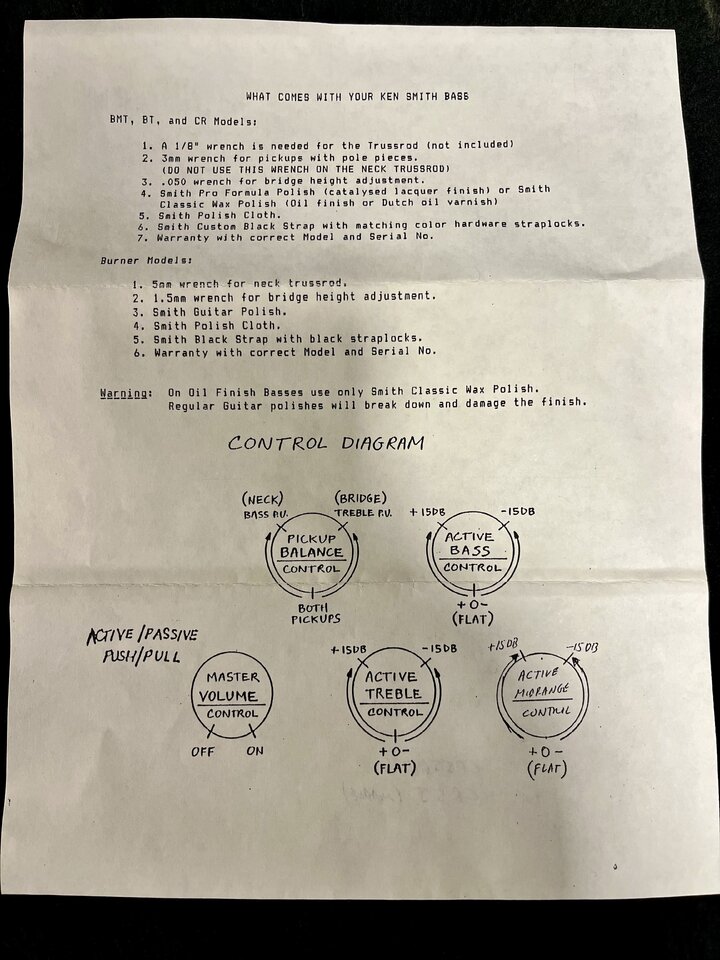 WHAT COMES WITH YOUR KEN SMITH BASS

BMT, BT, and CR Models:

1. A 1/8" wrench is needed for the Trussrod (not included)
2. 3mm wrench for pickups with pole pieces. (DO NOT USE THIS WRENCH ON THE NECK TRUSSROD)
3. .050 wrench for bridge height adjustment.
4. Smith Pro Formula Polish (catalysed lacquer finish) or Smith Classic Wax Polish (Oil finish or Dutch oil varnish)
5. Smith Polish Cloth.
6. Smith Custom Black Strap with matching color hardware straplocks.
7. Warranty with correct Model and Serial No.

Burner Models:

1. 5mm wrench for neck trussrod.
2. 1.5mm wrench for bridge height adjustment.
3. Smith Guitar Polish.
4. Smith Polish Cloth.
5. Smith Black Strap with black straplocks.
6. Warranty with correct Model and Serial No.

Warning: On Oil Finish Basses use only Smith Classic Wax Polish. Regular Guitar polishes will break down and damage the finish.

CONTROL DIAGRAM

(NECK) BASS P.U.
(BRIDGE) TREBLE P.U.
PICKUP BALANCE CONTROL
BOTH PICKUPS

+15DB
-15DB
ACTIVE BASS CONTROL
+0- (FLAT)

ACTIVE/PASSIVE PUSH/PULL

MASTER VOLUME CONTROL
OFF ON

+15DB
-15DB
ACTIVE TREBLE CONTROL
+0- (FLAT)

+15DB
-15DB
ACTIVE MIDRANGE CONTROL
+0- (FLAT)